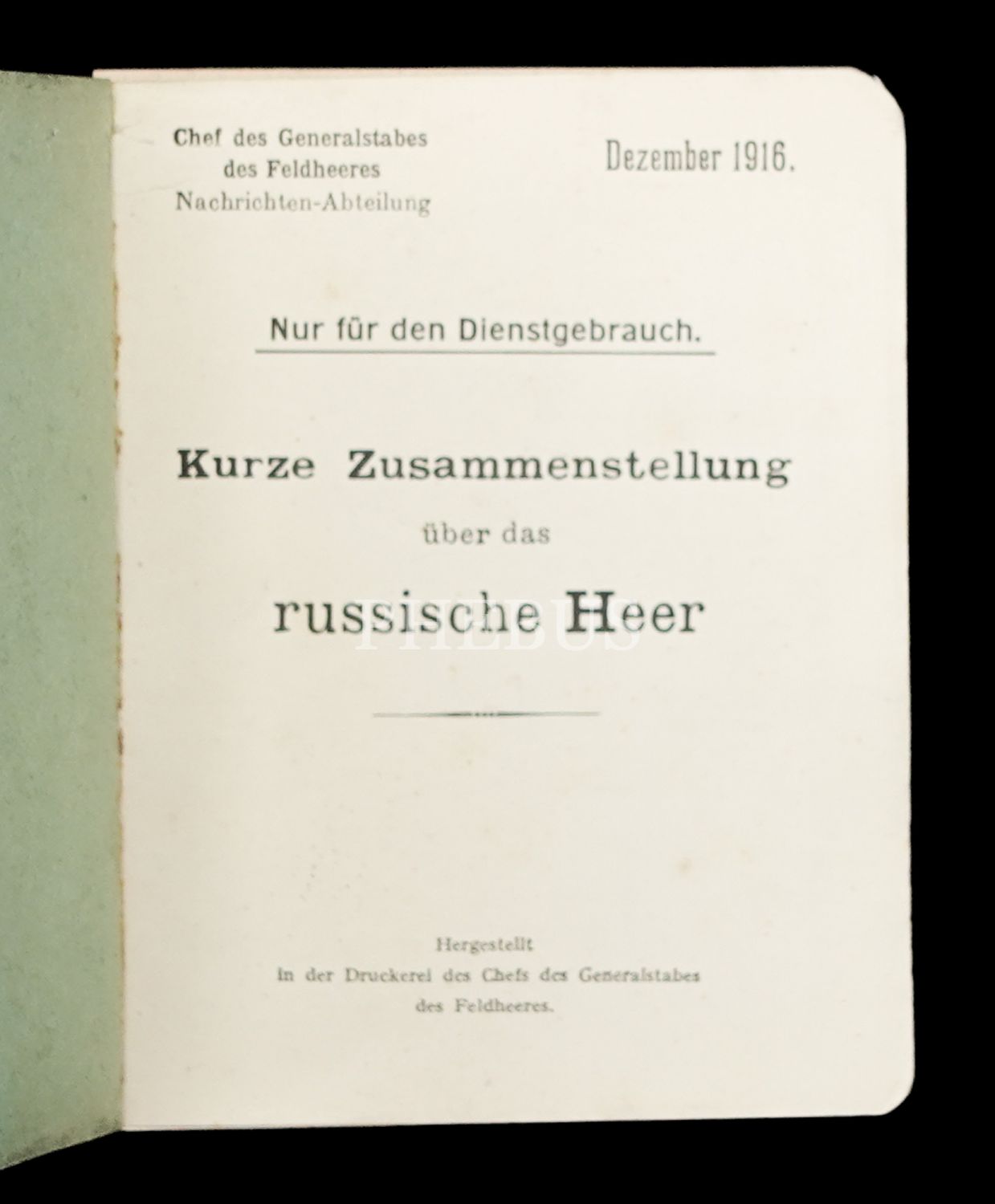 Chef des Generalstabes
des Feldheeres
Nachrichten-Abteilung

Dezember 1916.

Nur für den Dienstgebrauch.

Kurze Zusammenstellung
über das
russische Heer

Hergestellt
in der Druckerei des Chefs des Generalstabes
des Feldheeres.

PHEBUS